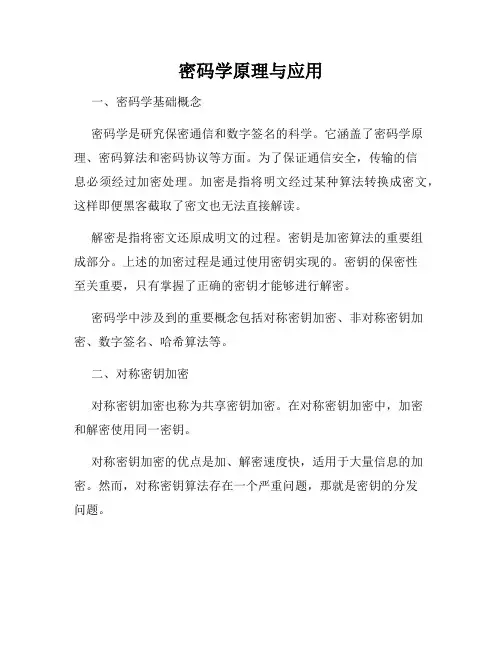 密码学原理与应用

一、密码学基础概念

密码学是研究保密通信和数字签名的科学。它涵盖了密码学原理、密码算法和密码协议等方面。为了保证通信安全，传输的信息必须经过加密处理。加密是指将明文经过某种算法转换成密文，这样即便黑客截取了密文也无法直接解读。

解密是指将密文还原成明文的过程。密钥是加密算法的重要组成部分。上述的加密过程是通过使用密钥实现的。密钥的保密性至关重要，只有掌握了正确的密钥才能够进行解密。

密码学中涉及到的重要概念包括对称密钥加密、非对称密钥加密、数字签名、哈希算法等。

二、对称密钥加密

对称密钥加密也称为共享密钥加密。在对称密钥加密中，加密和解密使用同一密钥。

对称密钥加密的优点是加、解密速度快，适用于大量信息的加密。然而，对称密钥算法存在一个严重问题，那就是密钥的分发问题。